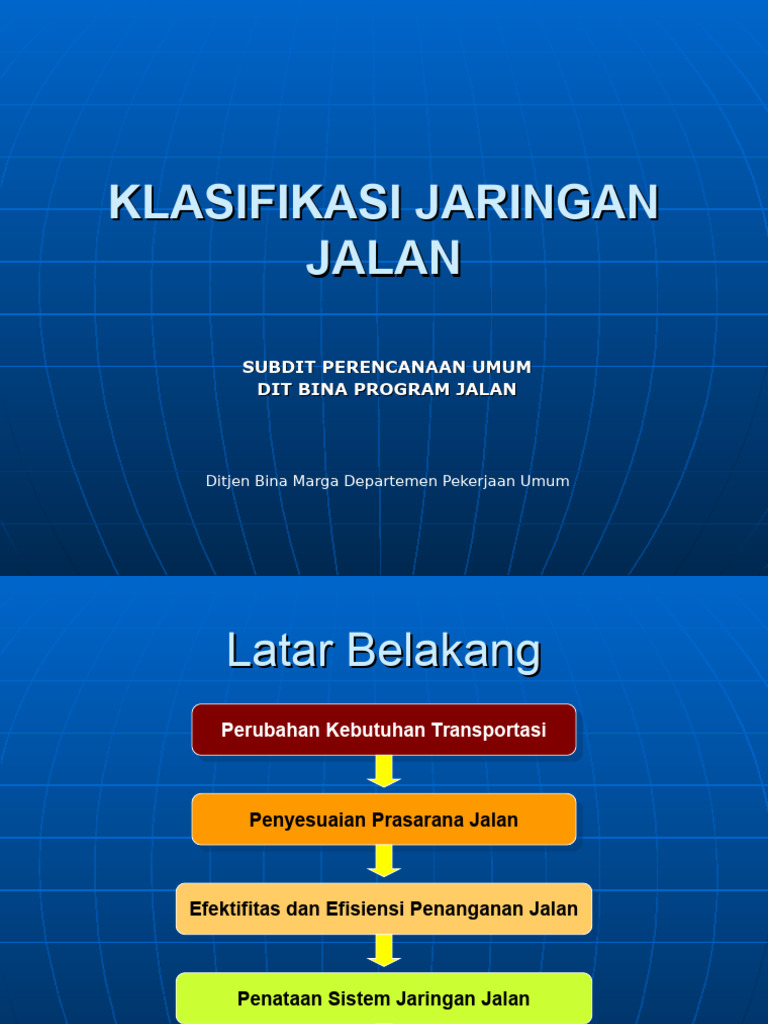 KLASIFIKASI JARINGAN JALAN

SUBDIT PERENCANAAN UMUM
DIT BINA PROGRAM JALAN

Ditjen Bina Marga Departemen Pekerjaan Umum

Latar Belakang

Perubahan Kebutuhan Transportasi

Penyesuaian Prasarana Jalan

Efektifitas dan Efisiensi Penanganan Jalan

Penataan Sistem Jaringan Jalan